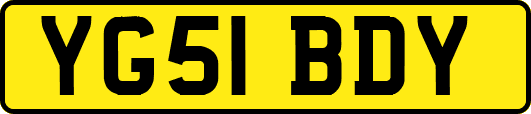 YG51 BDY